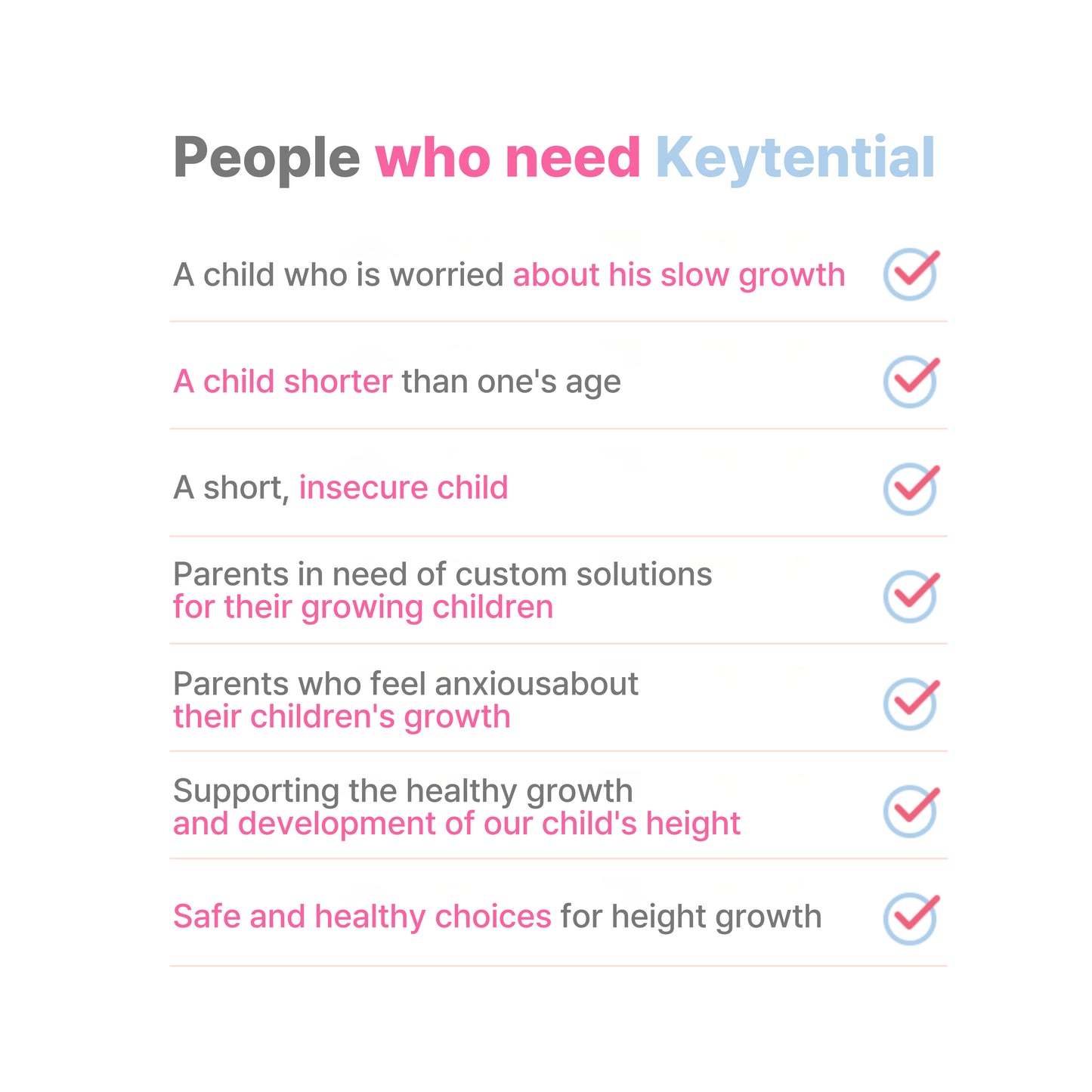 People who need Keytential

A child who is worried about his slow growth

A child shorter than one's age

A short, insecure child

Parents in need of custom solutions for their growing children

Parents who feel anxiousabout their children's growth

Supporting the healthy growth and development of our child's height

Safe and healthy choices for height growth